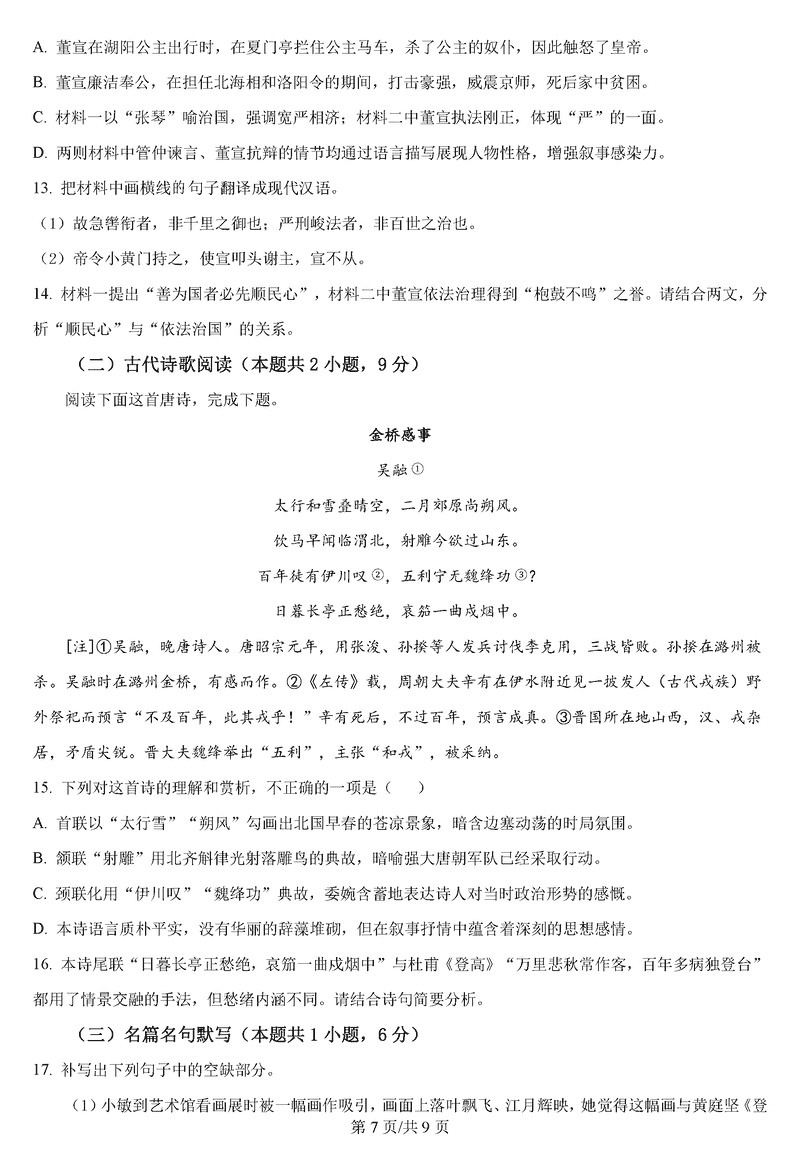 A. 董宣在湖阳公主出行时，在夏门亭拦住公主马车，杀了公主的奴仆，因此触怒了皇帝。

B. 董宣廉洁奉公，在担任北海相和洛阳令的期间，打击豪强，威震京师，死后家中贫困。

C. 材料一以“张琴”喻治国，强调宽严相济；材料二中董宣执法刚正，体现“严”的一面。

D. 两则材料中管仲谏言、董宣抗辩的情节均通过语言描写展现人物性格，增强叙事感染力。

13. 把材料中画横线的句子翻译成现代汉语。

（1）故急辔衔者，非千里之御也；严刑峻法者，非百世之治也。

（2）帝令小黄门持之，使宣叩头谢主，宣不从。

14. 材料一提出“善为国者必先顺民心”，材料二中董宣依法治理得到“枹鼓不鸣”之誉。请结合两文，分析“顺民心”与“依法治国”的关系。

（二）古代诗歌阅读（本题共 2 小题，9 分）

阅读下面这首唐诗，完成下题。

金桥感事

吴融①

太行和雪叠晴空，二月郊原尚朔风。

饮马早闻临渭北，射雕今欲过山东。

百年徒有伊川叹②，五利宁无魏绛功③？

日暮长亭正愁绝，哀笳一曲戍烟中。

[注]①吴融，晚唐诗人。唐昭宗元年，用张浚、孙揆等人发兵讨伐李克用，三战皆败。孙揆在潞州被杀。吴融时在潞州金桥，有感而作。②《左传》载，周朝大夫辛有在伊水附近见一披发人（古代戎族）野外祭祀而预言“不及百年，此其戎乎！”辛有死后，不过百年，预言成真。③晋国所在地山西，汉、戎杂居，矛盾尖锐。晋大夫魏绛举出“五利”，主张“和戎”，被采纳。

15. 下列对这首诗的理解和赏析，不正确的一项是（　　）

A. 首联以“太行雪”“朔风”勾画出北国早春的苍凉景象，暗含边塞动荡的时局氛围。

B. 颔联“射雕”用北齐斛律光射落雕鸟的典故，暗喻强大唐朝军队已经采取行动。

C. 颈联化用“伊川叹”“魏绛功”典故，委婉含蓄地表达诗人对当时政治形势的感慨。

D. 本诗语言质朴平实，没有华丽的辞藻堆砌，但在叙事抒情中蕴含着深刻的思想感情。

16. 本诗尾联“日暮长亭正愁绝，哀笳一曲戍烟中”与杜甫《登高》“万里悲秋常作客，百年多病独登台”都用了情景交融的手法，但愁绪内涵不同。请结合诗句简要分析。

（三）名篇名句默写（本题共 1 小题，6 分）

17. 补写出下列句子中的空缺部分。

（1）小敏到艺术馆看画展时被一幅画作吸引，画面上落叶飘飞、江月辉映，她觉得这幅画与黄庭坚《登

第 7 页/共 9 页